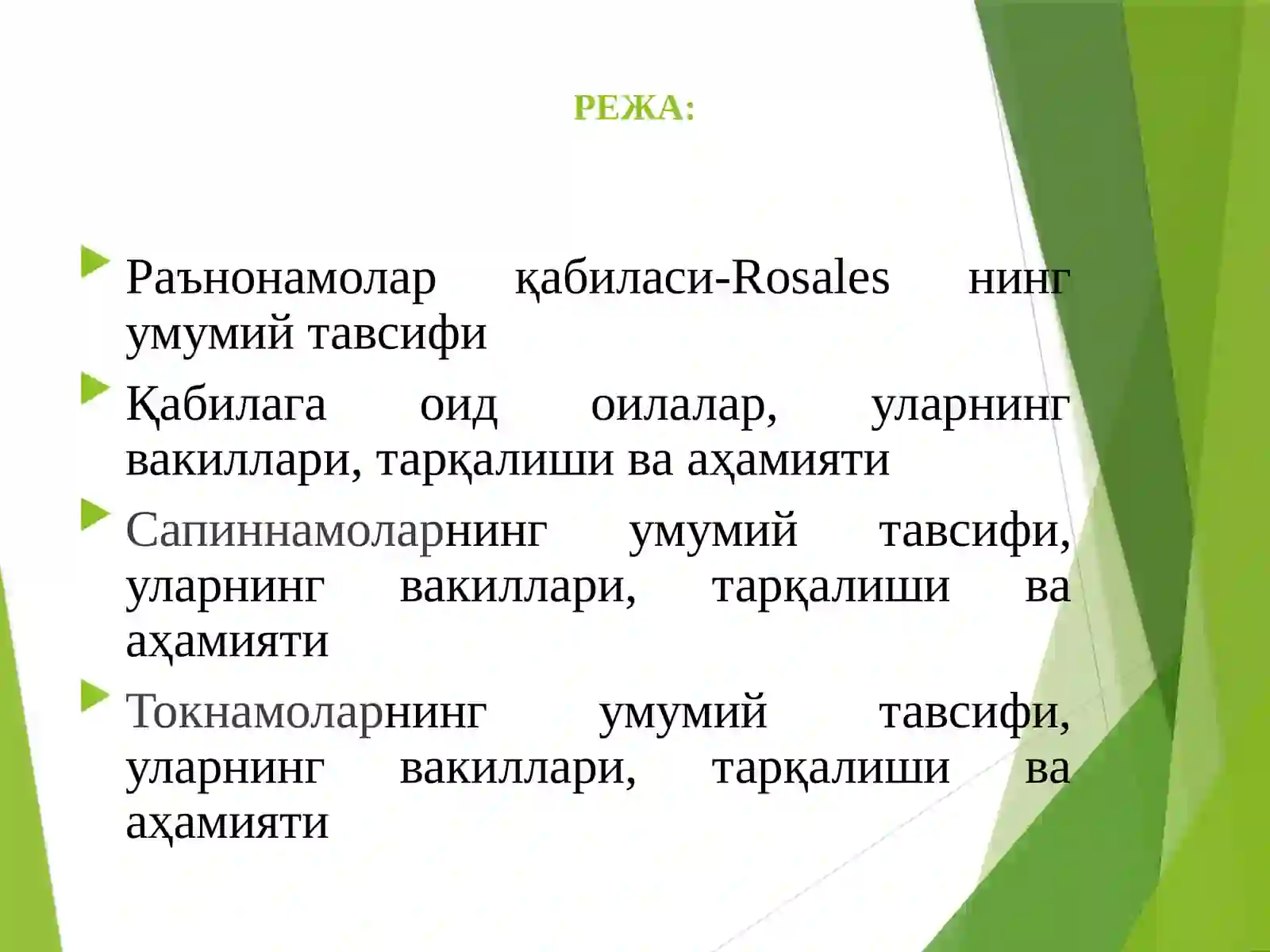 РЕЖА:

Раънонамолар қабиласи-Rosales нинг умумий тавсифи

Қабилага оид оилалар, уларнинг вакиллари, тарқалиши ва аҳамияти

Сапиннамоларнинг умумий тавсифи, уларнинг вакиллари, тарқалиши ва аҳамияти

Токнамоларнинг умумий тавсифи, уларнинг вакиллари, тарқалиши ва аҳамияти